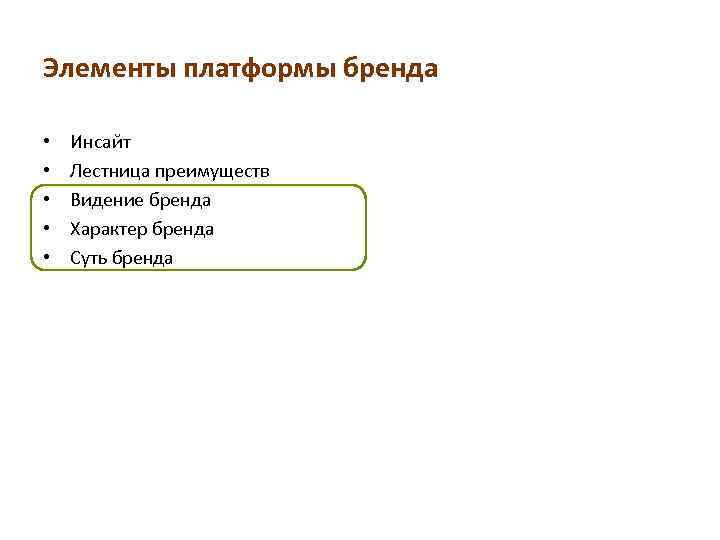 Элементы платформы бренда

• Инсайт
• Лестница преимуществ
• Видение бренда
• Характер бренда
• Суть бренда